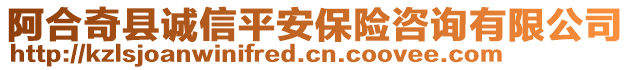 阿合奇县诚信平安保险咨询有限公司
http://kzlsjoanwinifred.cn.coovee.com